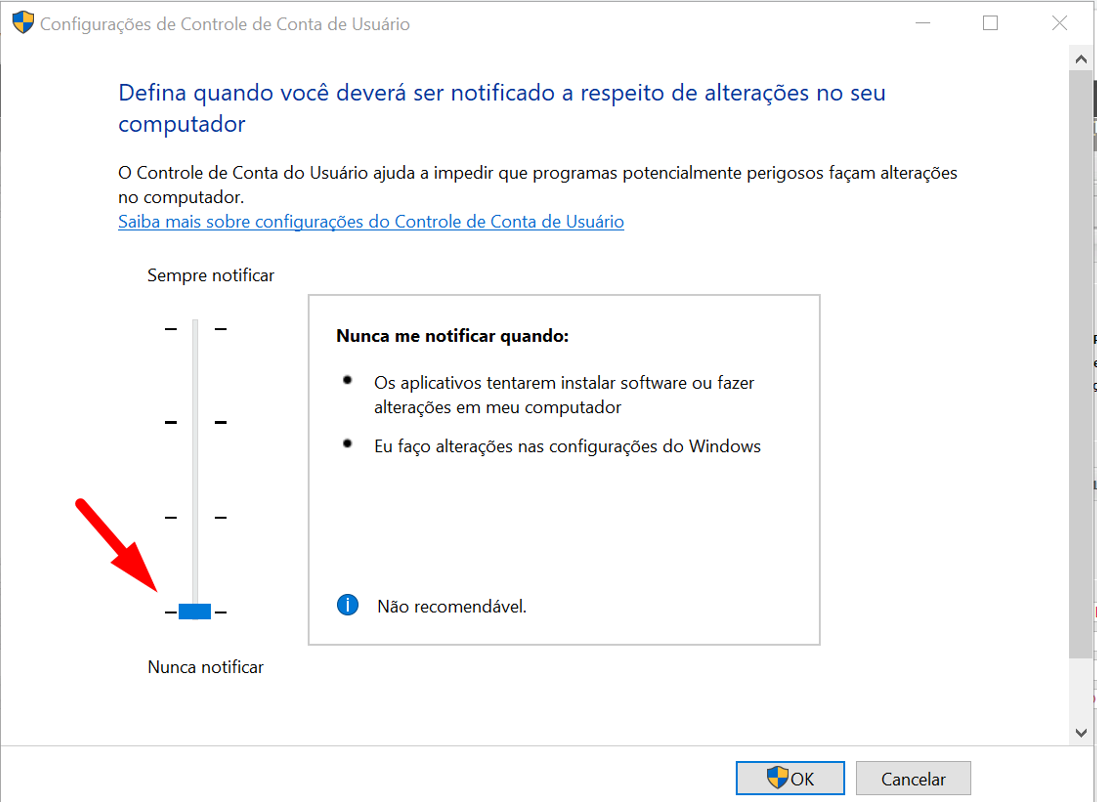 Configurações de Controle de Conta de Usuário

Defina quando você deverá ser notificado a respeito de alterações no seu computador

O Controle de Conta do Usuário ajuda a impedir que programas potencialmente perigosos façam alterações no computador.
Saiba mais sobre configurações do Controle de Conta de Usuário

Sempre notificar

Nunca me notificar quando:

Os aplicativos tentarem instalar software ou fazer alterações em meu computador

Eu faço alterações nas configurações do Windows

Não recomendável.

Nunca notificar

OK
Cancelar